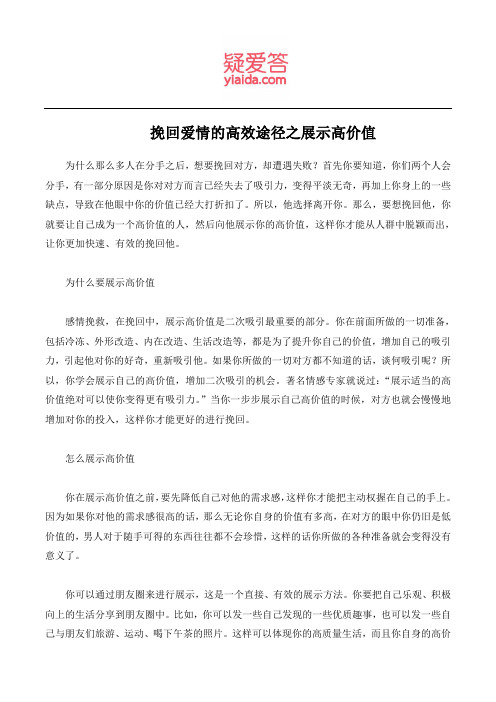 疑爱答
yiaida.com

挽回爱情的高效途径之展示高价值

为什么那么多人在分手之后，想要挽回对方，却遭遇失败？首先你要知道，你们两个人会分手，有一部分原因是你对对方而言已经失去了吸引力，变得平淡无奇，再加上你身上的一些缺点，导致在他眼中你的价值已经大打折扣了。所以，他选择离开你。那么，要想挽回他，你就要让自己成为一个高价值的人，然后向他展示你的高价值，这样你才能从人群中脱颖而出，让你更加快速、有效的挽回他。

为什么要展示高价值

感情挽救，在挽回中，展示高价值是二次吸引最重要的部分。你在前面所做的一切准备，包括冷冻、外形改造、内在改造、生活改造等，都是为了提升你自己的价值，增加自己的吸引力，引起他对你的好奇，重新吸引他。如果你所做的一切对方都不知道的话，谈何吸引呢？所以，你学会展示自己的高价值，增加二次吸引的机会。著名情感专家就说过：“展示适当的高价值绝对可以使你变得更有吸引力。”当你一步步展示自己高价值的时候，对方也就会慢慢地增加对你的投入，这样你才能更好的进行挽回。

怎么展示高价值

你在展示高价值之前，要先降低自己对他的需求感，这样你才能把主动权握在自己的手上。因为如果你对他的需求感很高的话，那么无论你自身的价值有多高，在对方的眼中你仍旧是低价值的，男人对于随手可得的东西往往都不会珍惜，这样的话你所做的各种准备就会变得没有意义了。

你可以通过朋友圈来进行展示，这是一个直接、有效的展示方法。你要把自己乐观、积极向上的生活分享到朋友圈中。比如，你可以发一些自己发现的一些优质趣事，也可以发一些自己与朋友们旅游、运动、喝下午茶的照片。这样可以体现你的高质量生活，而且你自身的高价